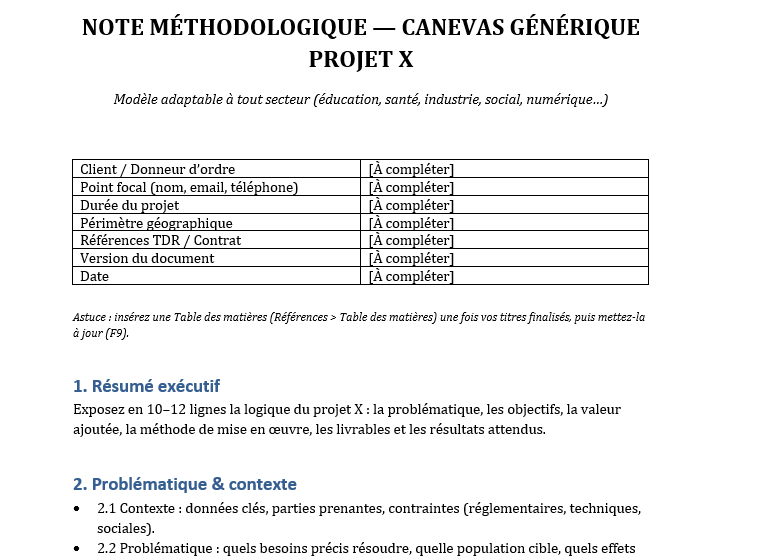 NOTE MÉTHODOLOGIQUE — CANEVAS GÉNÉRIQUE
PROJET X

Modèle adaptable à tout secteur (éducation, santé, industrie, social, numérique...)

| Client / Donneur d'ordre | [À compléter] |
|---|---|
| Point focal (nom, email, téléphone) | [À compléter] |
| Durée du projet | [À compléter] |
| Périmètre géographique | [À compléter] |
| Références TDR / Contrat | [À compléter] |
| Version du document | [À compléter] |
| Date | [À compléter] |

Astuce : insérez une Table des matières (Références > Table des matières) une fois vos titres finalisés, puis mettez-la à jour (F9).

1. Résumé exécutif

Exposez en 10–12 lignes la logique du projet X : la problématique, les objectifs, la valeur ajoutée, la méthode de mise en œuvre, les livrables et les résultats attendus.

2. Problématique & contexte

• 2.1 Contexte : données clés, parties prenantes, contraintes (réglementaires, techniques, sociales).
• 2.2 Problématique : quels besoins précis résoudre, quelle population cible, quels effets